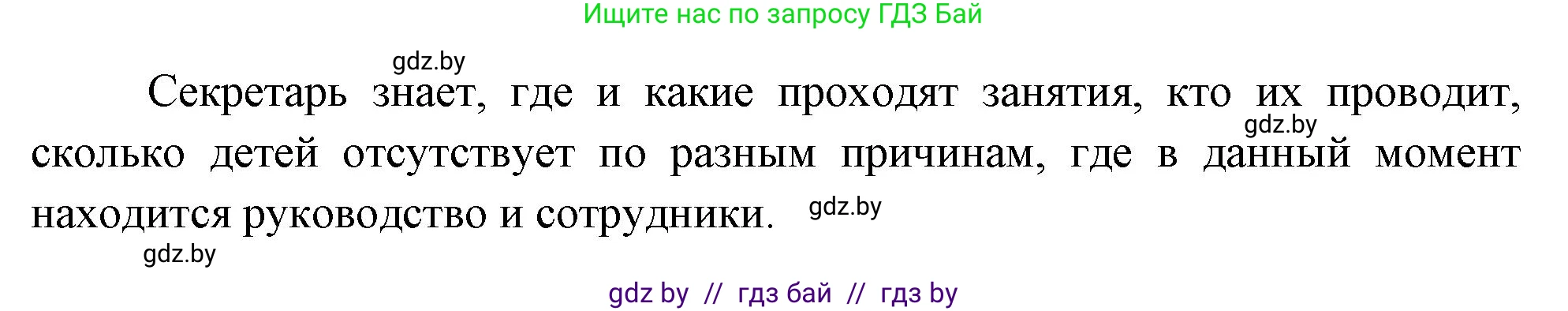 Ищите нас по запросу ГДЗ Бай

gdz.by

Секретарь знает, где и какие проходят занятия, кто их проводит, сколько детей отсутствует по разным причинам, где в данный момент находится руководство и сотрудники.

gdz.by

gdz.by

gdz.by

gdz by // гдз бай // гдз by